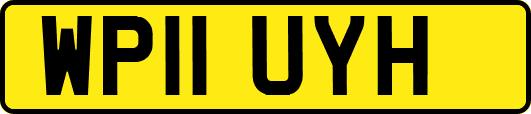 WP11 UYH